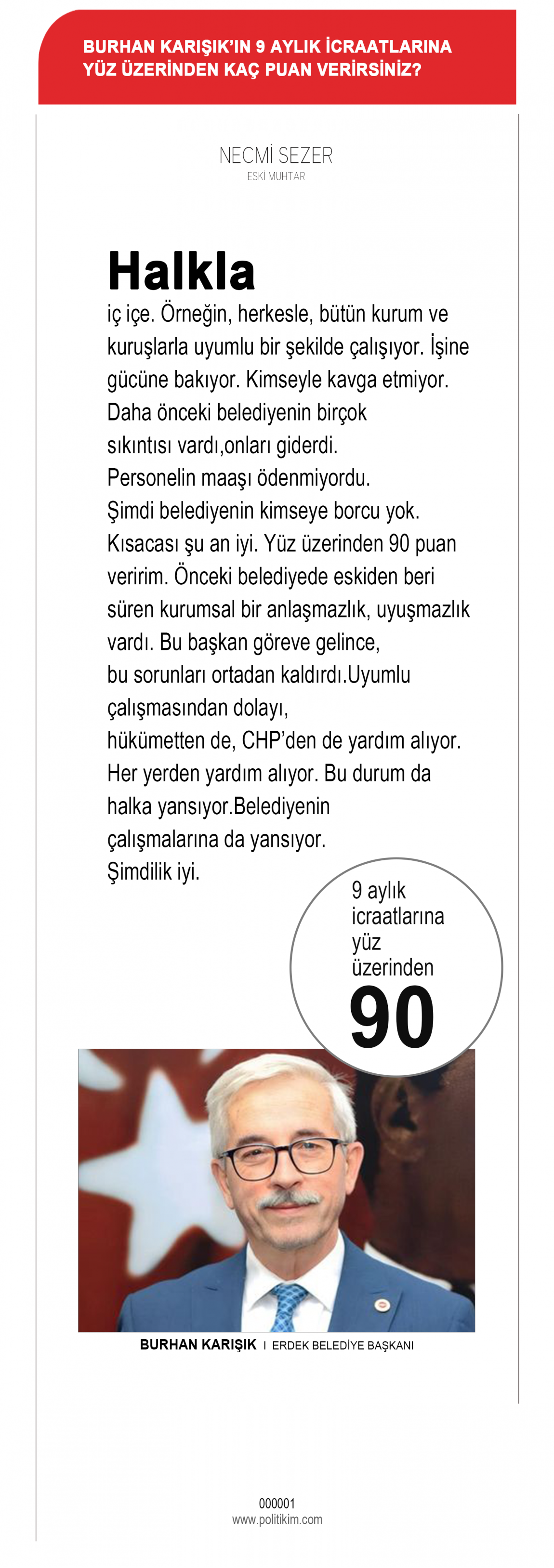 BURHAN KARIŞIK'IN 9 AYLIK İCRAATLARINA YÜZ ÜZERİNDEN KAÇ PUAN VERİRSİNİZ?

NECMİ SEZER
ESKİ MUHTAR

Halkla
iç içe. Örneğin, herkesle, bütün kurum ve kuruşlarla uyumlu bir şekilde çalışıyor. İşine gücüne bakıyor. Kimseyle kavga etmiyor. Daha önceki belediyenin birçok sıkıntısı vardı,onları giderdi. Personelin maaşı ödenmiyordu. Şimdi belediyenin kimseye borcu yok. Kısacası şu an iyi. Yüz üzerinden 90 puan veririm. Önceki belediyede eskiden beri süren kurumsal bir anlaşmazlık, uyuşmazlık vardı. Bu başkan göreve gelince, bu sorunları ortadan kaldırdı.Uyumlu çalışmasından dolayı, hükümetten de, CHP'den de yardım alıyor. Her yerden yardım alıyor. Bu durum da halka yansıyor.Belediyenin çalışmalarına da yansıyor. Şimdilik iyi.

9 aylık icraatlarına yüz üzerinden
90

BURHAN KARIŞIK I ERDEK BELEDİYE BAŞKANI

000001
www.politikim.com